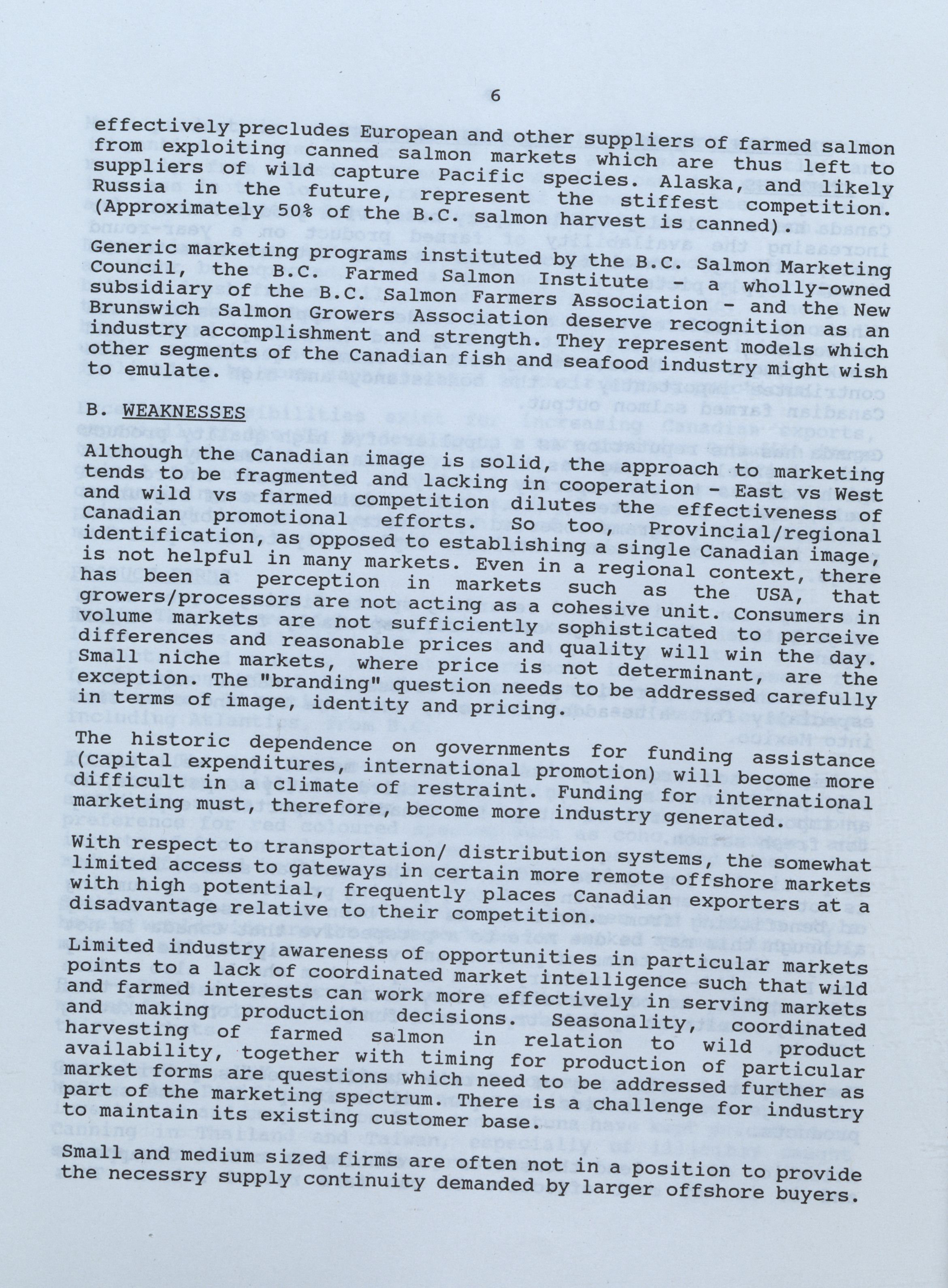 6

effectively precludes European and other suppliers of farmed salmon from exploiting canned salmon markets which are thus left to suppliers of wild capture Pacific species. Alaska, and likely Russia in the future, represent the stiffest competition. (Approximately 50% of the B.C. salmon harvest is canned).

Generic marketing programs instituted by the B.C. Salmon Marketing Council, the B.C. Farmed Salmon Institute - a wholly-owned subsidiary of the B.C. Salmon Farmers Association - and the New Brunswich Salmon Growers Association deserve recognition as an industry accomplishment and strength. They represent models which other segments of the Canadian fish and seafood industry might wish to emulate.

B. WEAKNESSES

Although the Canadian image is solid, the approach to marketing tends to be fragmented and lacking in cooperation - East vs West and wild vs farmed competition dilutes the effectiveness of Canadian promotional efforts. So too, Provincial/regional identification, as opposed to establishing a single Canadian image, is not helpful in many markets. Even in a regional context, there has been a perception in markets such as the USA, that growers/processors are not acting as a cohesive unit. Consumers in volume markets are not sufficiently sophisticated to perceive differences and reasonable prices and quality will win the day. Small niche markets, where price is not determinant, are the exception. The "branding" question needs to be addressed carefully in terms of image, identity and pricing.

The historic dependence on governments for funding assistance (capital expenditures, international promotion) will become more difficult in a climate of restraint. Funding for international marketing must, therefore, become more industry generated.

With respect to transportation/ distribution systems, the somewhat limited access to gateways in certain more remote offshore markets with high potential, frequently places Canadian exporters at a disadvantage relative to their competition.

Limited industry awareness of opportunities in particular markets points to a lack of coordinated market intelligence such that wild and farmed interests can work more effectively in serving markets and making production decisions. Seasonality, coordinated harvesting of farmed salmon in relation to wild product availability, together with timing for production of particular market forms are questions which need to be addressed further as part of the marketing spectrum. There is a challenge for industry to maintain its existing customer base.

Small and medium sized firms are often not in a position to provide the necessry supply continuity demanded by larger offshore buyers.